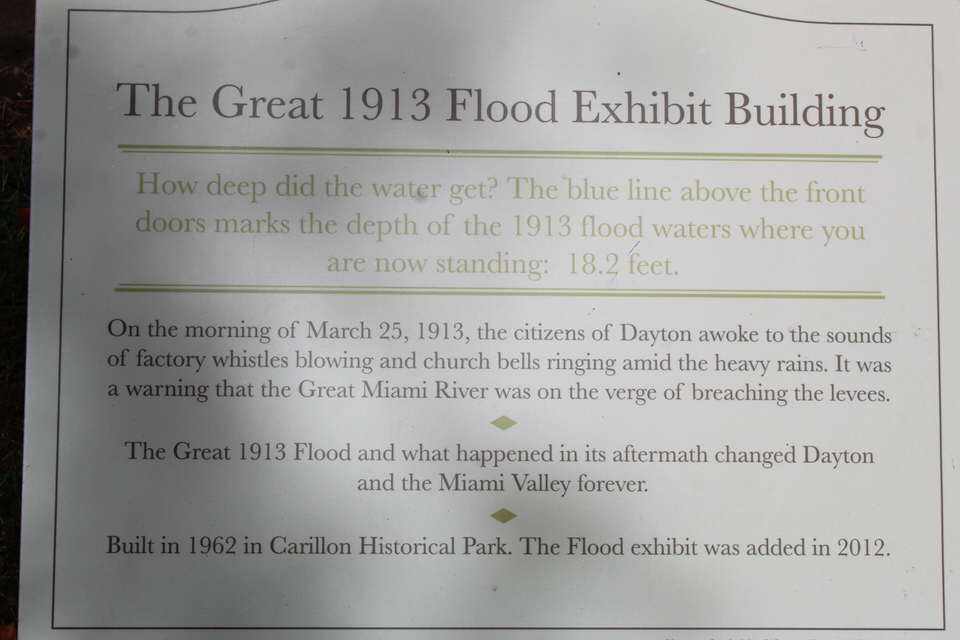 The Great 1913 Flood Exhibit Building

How deep did the water get? The blue line above the front doors marks the depth of the 1913 flood waters where you are now standing: 18.2 feet.

On the morning of March 25, 1913, the citizens of Dayton awoke to the sounds of factory whistles blowing and church bells ringing amid the heavy rains. It was a warning that the Great Miami River was on the verge of breaching the levees.

The Great 1913 Flood and what happened in its aftermath changed Dayton and the Miami Valley forever.

Built in 1962 in Carillon Historical Park. The Flood exhibit was added in 2012.